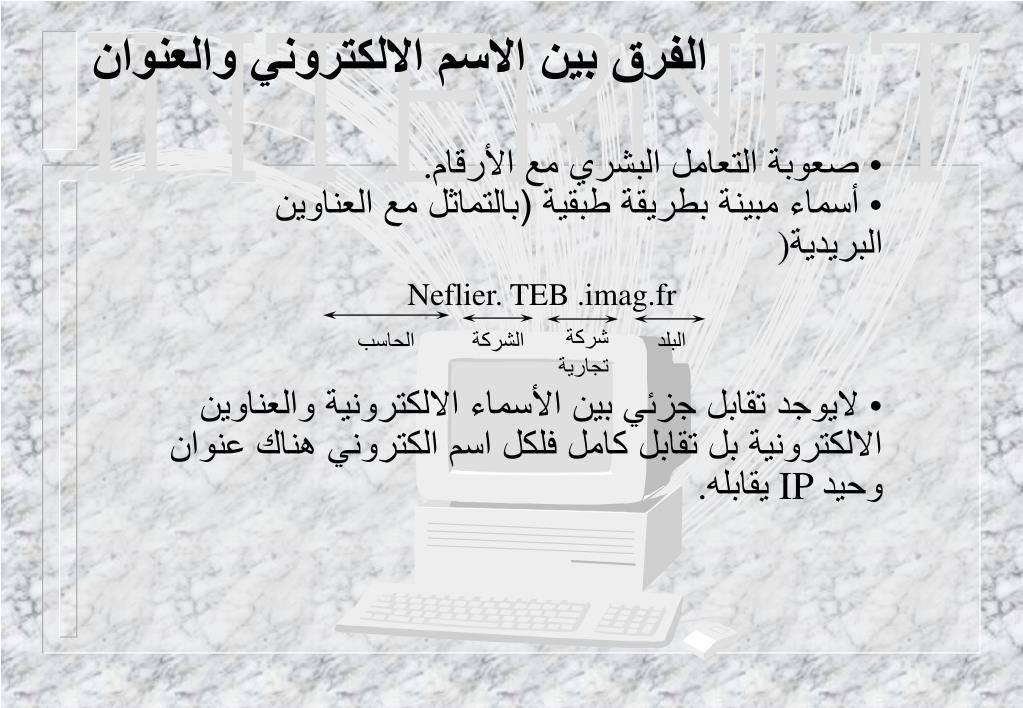 INTERNET

الفرق بين الاسم الالكتروني والعنوان

• صعوبة التعامل البشري مع الأرقام.
• أسماء مبينة بطريقة طبقية (بالتماثل مع العناوين البريدية(

Neflier. TEB .imag.fr

الحاسب الشركة شركة تجارية البلد

• لايوجد تقابل جزئي بين الأسماء الالكترونية والعناوين الالكترونية بل تقابل كامل فلكل اسم الكتروني هناك عنوان وحيد IP يقابله.